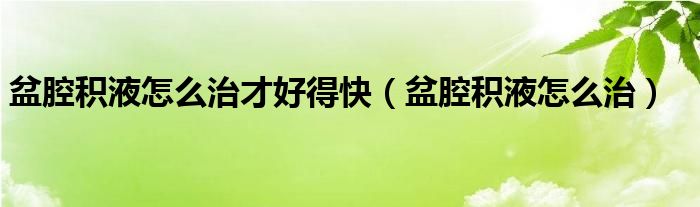 盆腔积液怎么治才好得快（盆腔积液怎么治）